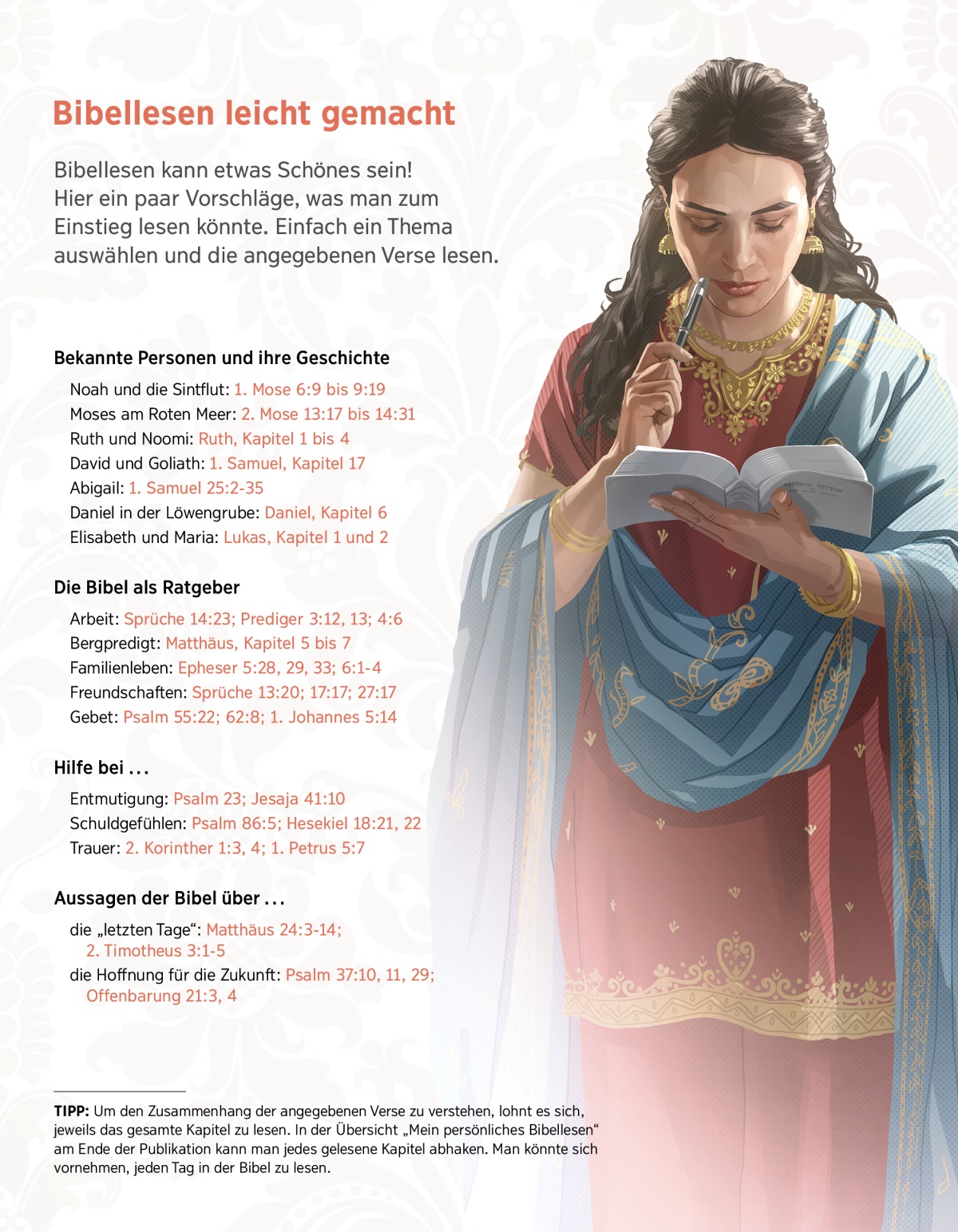 Bibellesen leicht gemacht

Bibellesen kann etwas Schönes sein! Hier ein paar Vorschläge, was man zum Einstieg lesen könnte. Einfach ein Thema auswählen und die angegebenen Verse lesen.

Bekannte Personen und ihre Geschichte

Noah und die Sintflut: 1. Mose 6:9 bis 9:19
Moses am Roten Meer: 2. Mose 13:17 bis 14:31
Ruth und Noomi: Ruth, Kapitel 1 bis 4
David und Goliath: 1. Samuel, Kapitel 17
Abigail: 1. Samuel 25:2-35
Daniel in der Löwengrube: Daniel, Kapitel 6
Elisabeth und Maria: Lukas, Kapitel 1 und 2

Die Bibel als Ratgeber

Arbeit: Sprüche 14:23; Prediger 3:12, 13; 4:6
Bergpredigt: Matthäus, Kapitel 5 bis 7
Familienleben: Epheser 5:28, 29, 33; 6:1-4
Freundschaften: Sprüche 13:20; 17:17; 27:17
Gebet: Psalm 55:22; 62:8; 1. Johannes 5:14

Hilfe bei ...

Entmutigung: Psalm 23; Jesaja 41:10
Schuldgefühlen: Psalm 86:5; Hesekiel 18:21, 22
Trauer: 2. Korinther 1:3, 4; 1. Petrus 5:7

Aussagen der Bibel über ...

die „letzten Tage“: Matthäus 24:3-14; 2. Timotheus 3:1-5
die Hoffnung für die Zukunft: Psalm 37:10, 11, 29; Offenbarung 21:3, 4

TIPP: Um den Zusammenhang der angegebenen Verse zu verstehen, lohnt es sich, jeweils das gesamte Kapitel zu lesen. In der Übersicht „Mein persönliches Bibellesen“ am Ende der Publikation kann man jedes gelesene Kapitel abhaken. Man könnte sich vornehmen, jeden Tag in der Bibel zu lesen.